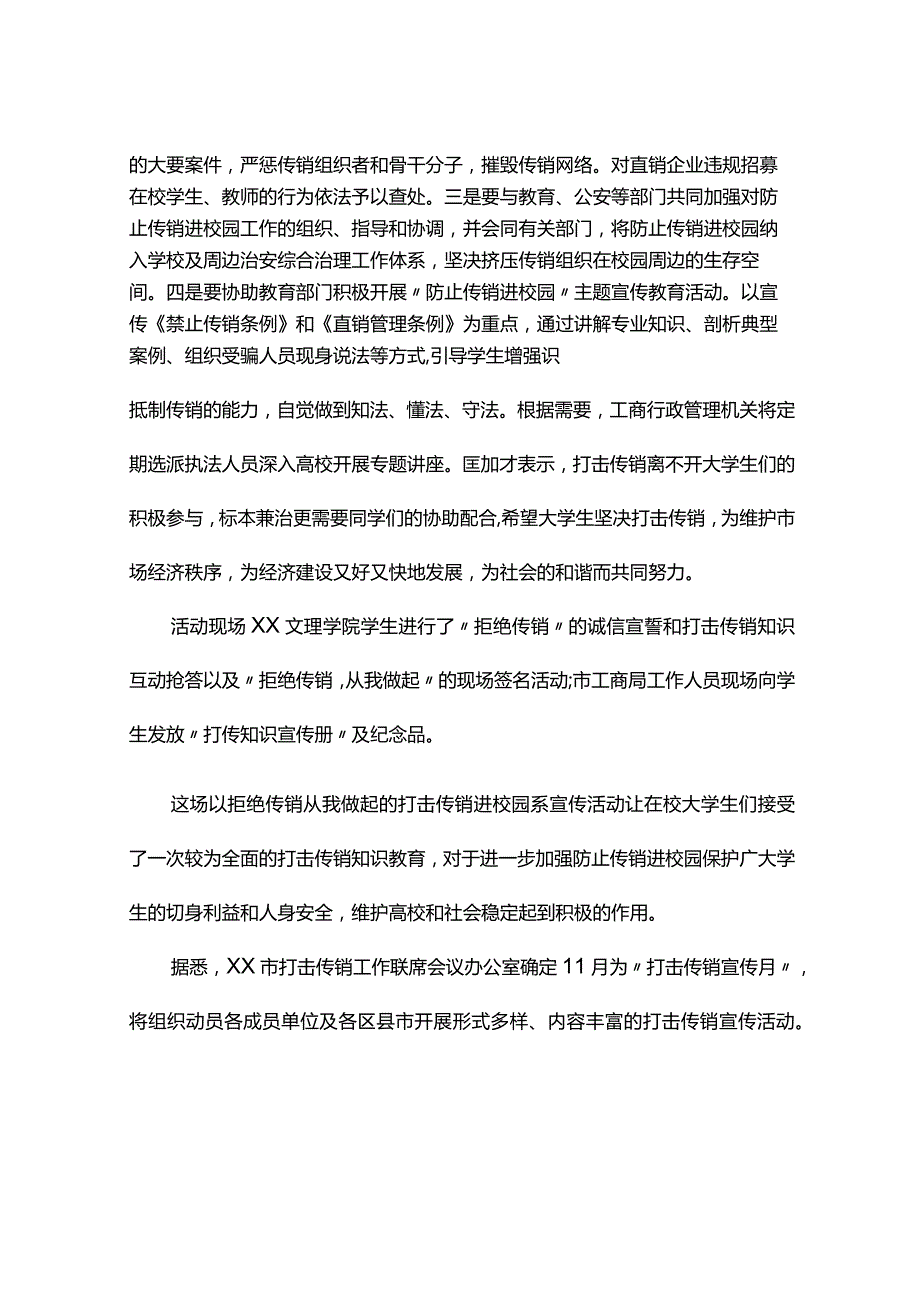 的大要案件，严惩传销组织者和骨干分子，摧毁传销网络。对直销企业违规招募在校学生、教师的行为依法予以查处。三是要与教育、公安等部门共同加强对防止传销进校园工作的组织、指导和协调，并会同有关部门，将防止传销进校园纳入学校及周边治安综合治理工作体系，坚决挤压传销组织在校园周边的生存空间。四是要协助教育部门积极开展〃防止传销进校园〃主题宣传教育活动。以宣传《禁止传销条例》和《直销管理条例》为重点，通过讲解专业知识、剖析典型案例、组织受骗人员现身说法等方式,引导学生增强识

抵制传销的能力，自觉做到知法、懂法、守法。根据需要，工商行政管理机关将定期选派执法人员深入高校开展专题讲座。匡加才表示，打击传销离不开大学生们的积极参与，标本兼治更需要同学们的协助配合,希望大学生坚决打击传销，为维护市场经济秩序，为经济建设又好又快地发展，为社会的和谐而共同努力。

活动现场XX文理学院学生进行了〃拒绝传销〃的诚信宣誓和打击传销知识互动抢答以及〃拒绝传销,从我做起〃的现场签名活动;市工商局工作人员现场向学生发放〃打传知识宣传册〃及纪念品。

这场以拒绝传销从我做起的打击传销进校园系宣传活动让在校大学生们接受了一次较为全面的打击传销知识教育，对于进一步加强防止传销进校园保护广大学生的切身利益和人身安全，维护高校和社会稳定起到积极的作用。

据悉，XX市打击传销工作联席会议办公室确定11月为〃打击传销宣传月〃，将组织动员各成员单位及各区县市开展形式多样、内容丰富的打击传销宣传活动。